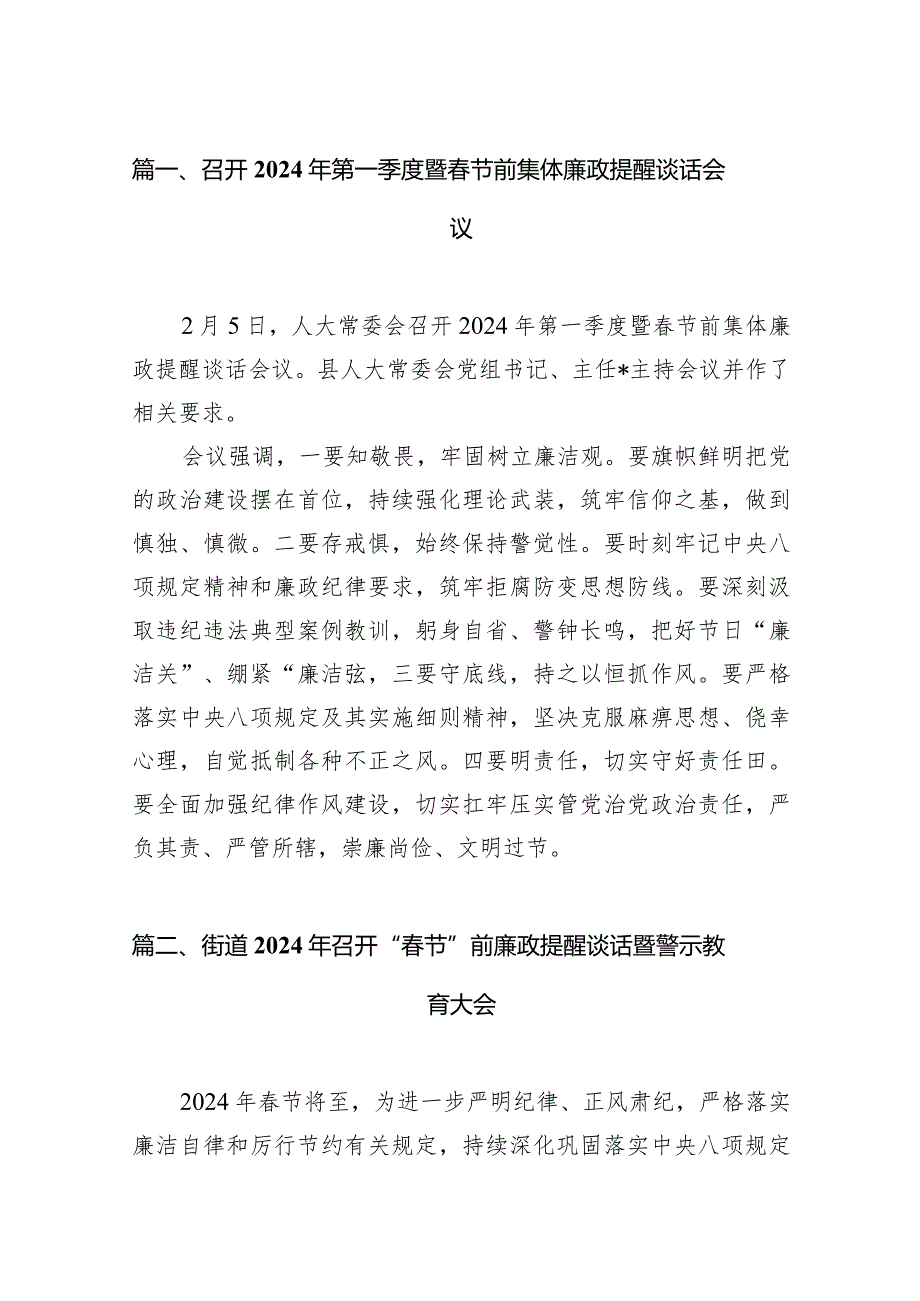 篇一、召开2024年第一季度暨春节前集体廉政提醒谈话会议

2月5日，人大常委会召开2024年第一季度暨春节前集体廉政提醒谈话会议。县人大常委会党组书记、主任*主持会议并作了相关要求。

会议强调，一要知敬畏，牢固树立廉洁观。要旗帜鲜明把党的政治建设摆在首位，持续强化理论武装，筑牢信仰之基，做到慎独、慎微。二要存戒惧，始终保持警觉性。要时刻牢记中央八项规定精神和廉政纪律要求，筑牢拒腐防变思想防线。要深刻汲取违纪违法典型案例教训，躬身自省、警钟长鸣，把好节日“廉洁关”、绷紧“廉洁弦，三要守底线，持之以恒抓作风。要严格落实中央八项规定及其实施细则精神，坚决克服麻痹思想、侥幸心理，自觉抵制各种不正之风。四要明责任，切实守好责任田。要全面加强纪律作风建设，切实扛牢压实管党治党政治责任，严负其责、严管所辖，崇廉尚俭、文明过节。

篇二、街道2024年召开“春节”前廉政提醒谈话暨警示教育大会

2024年春节将至，为进一步严明纪律、正风肃纪，严格落实廉洁自律和厉行节约有关规定，持续深化巩固落实中央八项规定